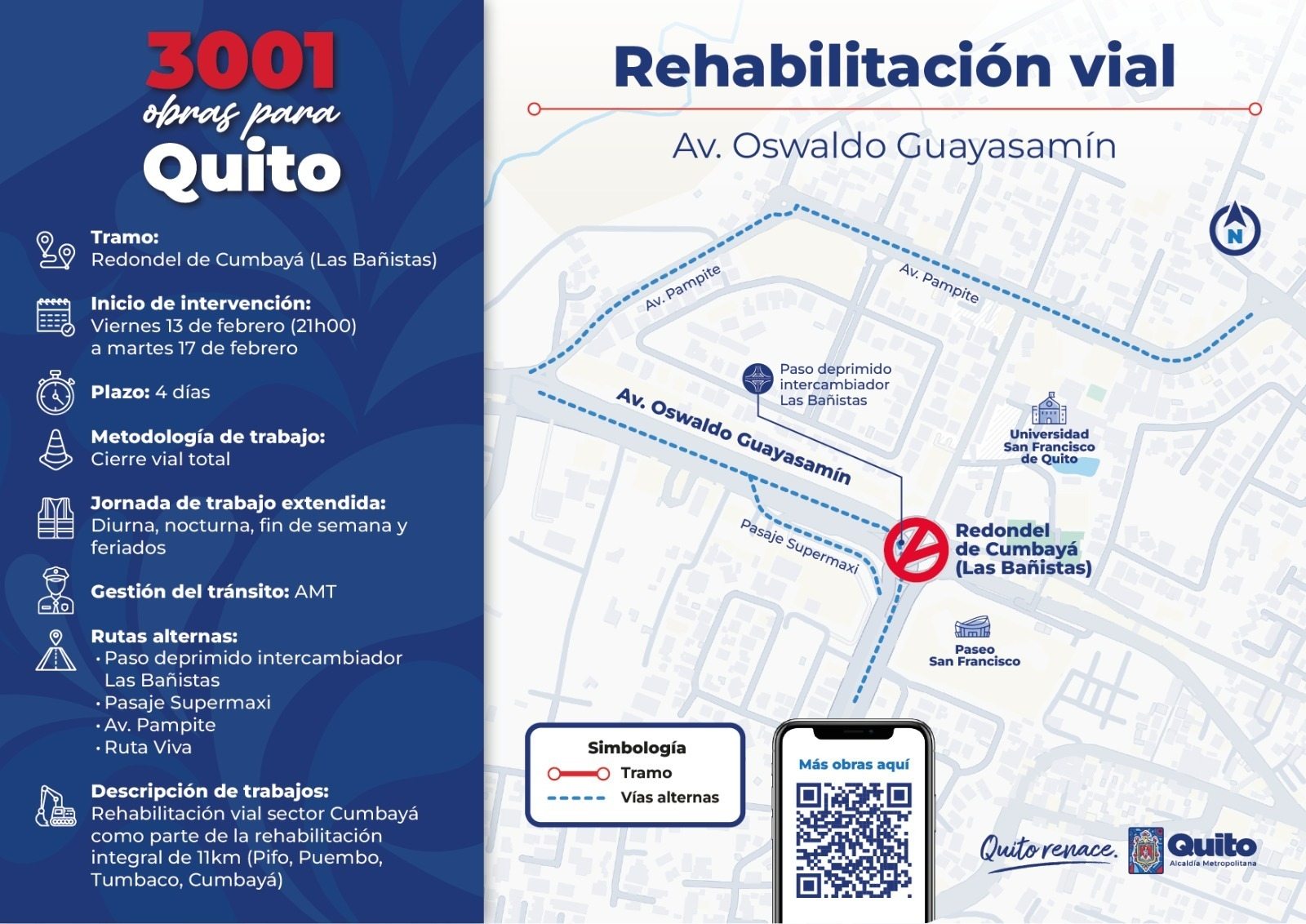 3001 obras para Quito

Tramo:
Redondel de Cumbayá (Las Bañistas)

Inicio de intervención:
Viernes 13 de febrero (21h00) a martes 17 de febrero

Plazo: 4 días

Metodología de trabajo:
Cierre vial total

Jornada de trabajo extendida:
Diurna, nocturna, fin de semana y feriados

Gestión del tránsito: AMT

Rutas alternas:
• Paso deprimido intercambiador Las Bañistas
• Pasaje Supermaxi
• Av. Pampite
• Ruta Viva

Descripción de trabajos:
Rehabilitación vial sector Cumbayá como parte de la rehabilitación integral de 11km (Pifo, Puembo, Tumbaco, Cumbayá)

Rehabilitación vial

Av. Oswaldo Guayasamín

N

Av. Pampite

Av. Pampite

Paso deprimido intercambiador Las Bañistas

Av. Oswaldo Guayasamín

Universidad San Francisco de Quito

Pasaje Supermaxi

Redondel de Cumbayá (Las Bañistas)

Paseo San Francisco

Simbología
Tramo
Vías alternas

Más obras aquí

Quito renace.

Quito
Alcaldía Metropolitana